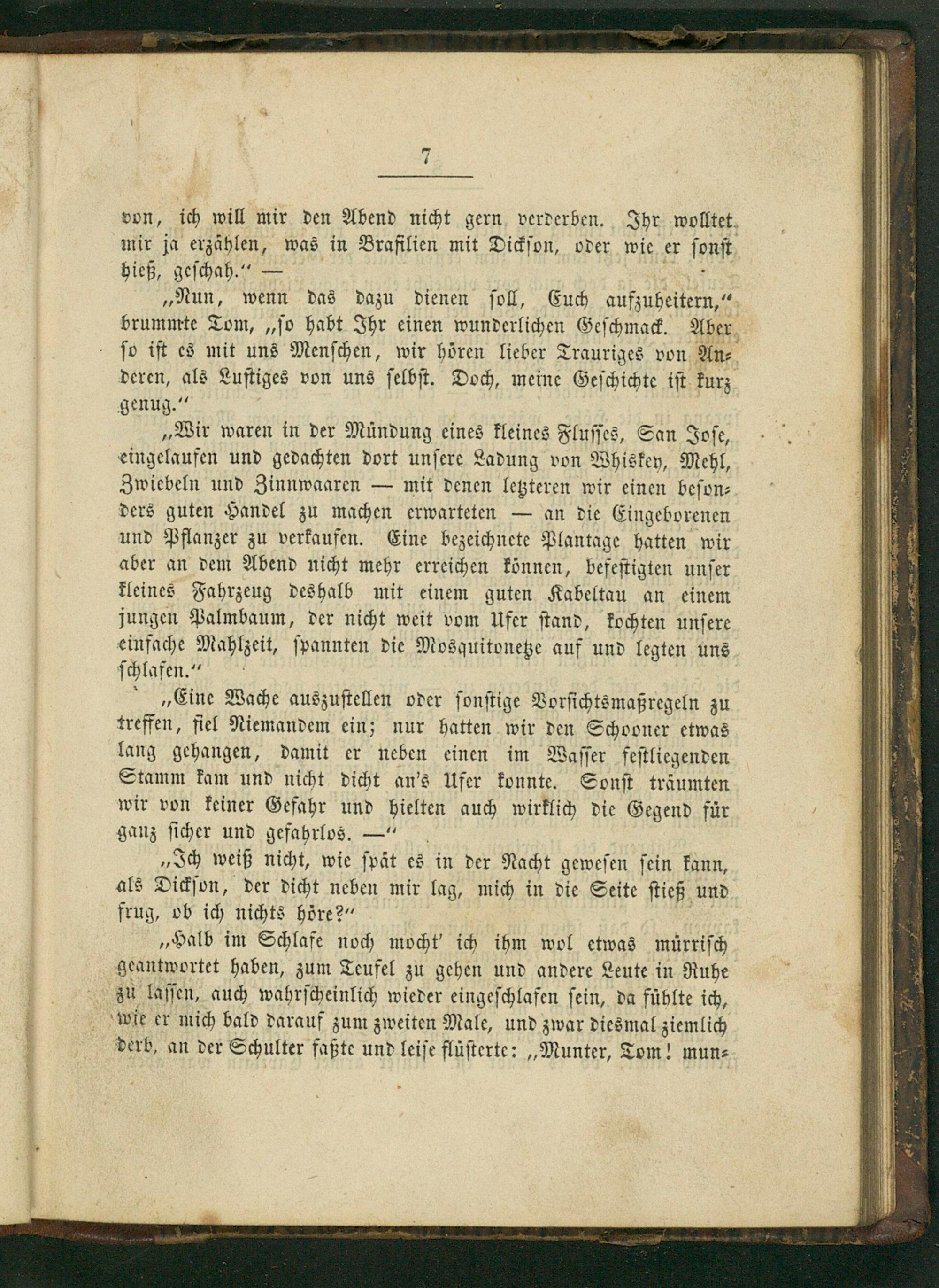 7

von, ich will mir den Abend nicht gern verderben. Ihr wolltet mir ja erzählen, was in Brasilien mit Dickson, oder wie er sonst hieß, geschah.“ —

„Nun, wenn das dazu dienen soll, Euch aufzuheitern,“ brummte Tom, „so habt Ihr einen wunderlichen Geschmack. Aber so ist es mit uns Menschen, wir hören lieber Trauriges von Anderen, als Lustiges von uns selbst. Doch, meine Geschichte ist kurz genug.“

„Wir waren in der Mündung eines kleines Flusses, San Jose, eingelaufen und gedachten dort unsere Ladung von Whiskey, Mehl, Zwiebeln und Zinnwaaren — mit denen letzteren wir einen besonders guten Handel zu machen erwarteten — an die Eingeborenen und Pflanzer zu verkaufen. Eine bezeichnete Plantage hatten wir aber an dem Abend nicht mehr erreichen können, befestigten unser kleines Fahrzeug deshalb mit einem guten Kabeltau an einem jungen Palmbaum, der nicht weit vom Ufer stand, kochten unsere einfache Mahlzeit, spannten die Mosquitonetze auf und legten uns schlafen.“

„Eine Wache auszustellen oder sonstige Vorsichtsmaßregeln zu treffen, fiel Niemandem ein; nur hatten wir den Schooner etwas lang gehangen, damit er neben einen im Wasser festliegenden Stamm kam und nicht dicht an's Ufer konnte. Sonst träumten wir von keiner Gefahr und hielten auch wirklich die Gegend für ganz sicher und gefahrlos. —“

„Ich weiß nicht, wie spät es in der Nacht gewesen sein kann, als Dickson, der dicht neben mir lag, mich in die Seite stieß und frug, ob ich nichts höre?“

„Halb im Schlafe noch mocht' ich ihm wol etwas mürrisch geantwortet haben, zum Teufel zu gehen und andere Leute in Ruhe zu lassen, auch wahrscheinlich wieder eingeschlafen sein, da fühlte ich, wie er mich bald darauf zum zweiten Male, und zwar diesmal ziemlich derb, an der Schulter faßte und leise flüsterte: „Munter, Tom! mun-